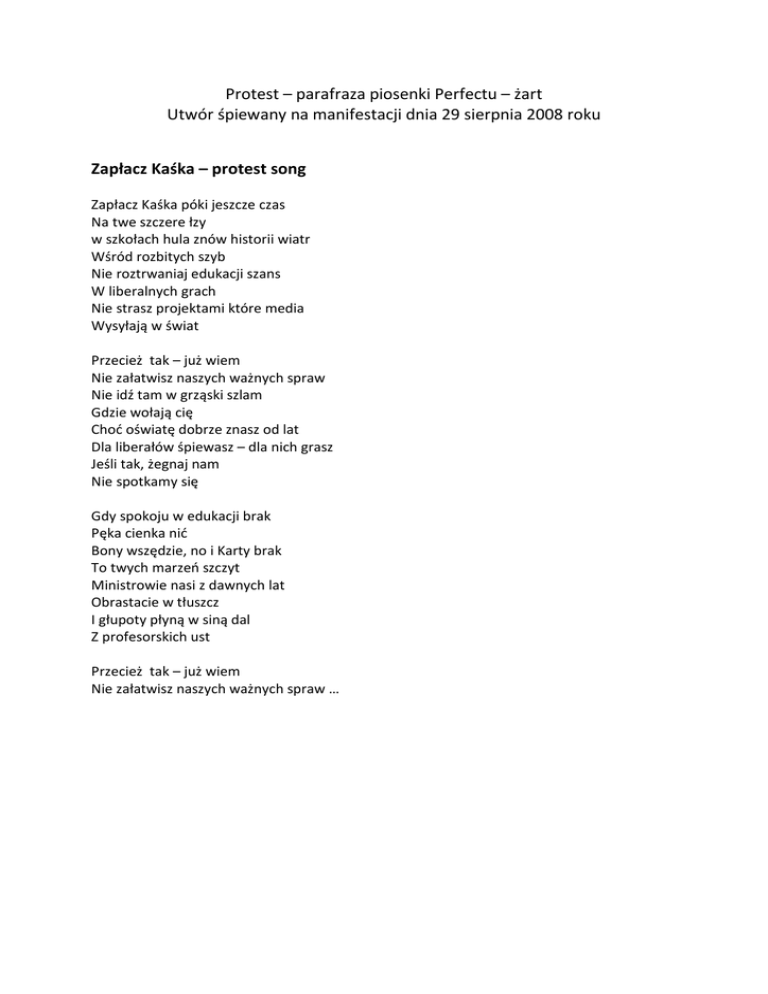 Protest – parafraza piosenki Perfectu – żart
Utwór śpiewany na manifestacji dnia 29 sierpnia 2008 roku

Zapłacz Kaśka – protest song

Zapłacz Kaśka póki jeszcze czas
Na twe szczere łzy
w szkołach hula znów historii wiatr
Wśród rozbitych szyb
Nie roztrwaniaj edukacji szans
W liberalnych grach
Nie strasz projektami które media
Wysyłają w świat

Przecież tak – już wiem
Nie załatwisz naszych ważnych spraw
Nie idź tam w grząski szlam
Gdzie wołają cię
Choć oświatę dobrze znasz od lat
Dla liberałów śpiewasz – dla nich grasz
Jeśli tak, żegnaj nam
Nie spotkamy się

Gdy spokoju w edukacji brak
Pęka cienka nić
Bony wszędzie, no i Karty brak
To twych marzeń szczyt
Ministrowie nasi z dawnych lat
Obrastacie w tłuszcz
I głupoty płyną w siną dal
Z profesorskich ust

Przecież tak – już wiem
Nie załatwisz naszych ważnych spraw …